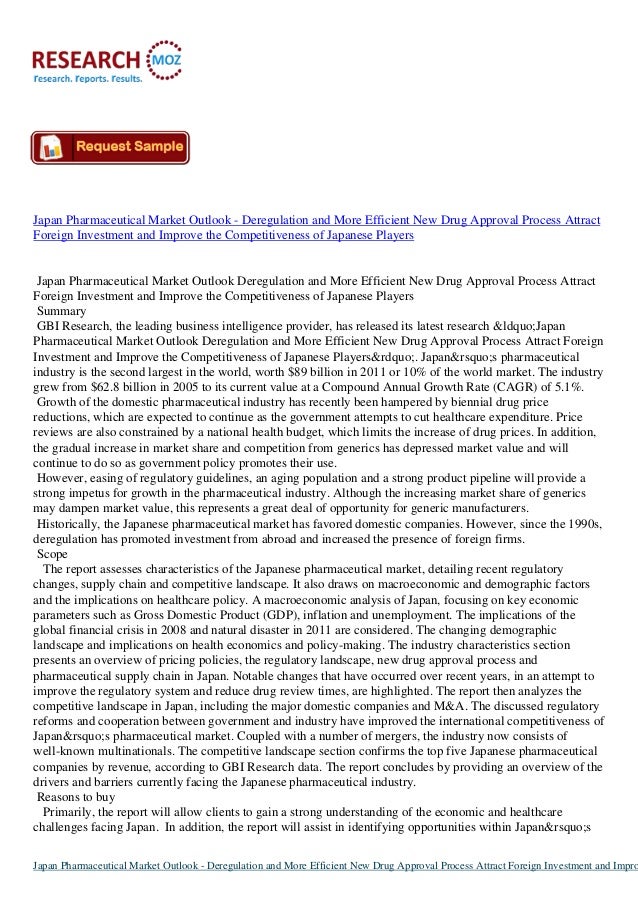 RESEARCH MOZ
Research. Reports. Results.

Request Sample

Japan Pharmaceutical Market Outlook - Deregulation and More Efficient New Drug Approval Process Attract Foreign Investment and Improve the Competitiveness of Japanese Players

Japan Pharmaceutical Market Outlook Deregulation and More Efficient New Drug Approval Process Attract Foreign Investment and Improve the Competitiveness of Japanese Players
Summary
GBI Research, the leading business intelligence provider, has released its latest research &ldquo;Japan Pharmaceutical Market Outlook Deregulation and More Efficient New Drug Approval Process Attract Foreign Investment and Improve the Competitiveness of Japanese Players&rdquo;. Japan&rsquo;s pharmaceutical industry is the second largest in the world, worth $89 billion in 2011 or 10% of the world market. The industry grew from $62.8 billion in 2005 to its current value at a Compound Annual Growth Rate (CAGR) of 5.1%.
Growth of the domestic pharmaceutical industry has recently been hampered by biennial drug price reductions, which are expected to continue as the government attempts to cut healthcare expenditure. Price reviews are also constrained by a national health budget, which limits the increase of drug prices. In addition, the gradual increase in market share and competition from generics has depressed market value and will continue to do so as government policy promotes their use.
However, easing of regulatory guidelines, an aging population and a strong product pipeline will provide a strong impetus for growth in the pharmaceutical industry. Although the increasing market share of generics may dampen market value, this represents a great deal of opportunity for generic manufacturers.
Historically, the Japanese pharmaceutical market has favored domestic companies. However, since the 1990s, deregulation has promoted investment from abroad and increased the presence of foreign firms.
Scope
The report assesses characteristics of the Japanese pharmaceutical market, detailing recent regulatory changes, supply chain and competitive landscape. It also draws on macroeconomic and demographic factors and the implications on healthcare policy. A macroeconomic analysis of Japan, focusing on key economic parameters such as Gross Domestic Product (GDP), inflation and unemployment. The implications of the global financial crisis in 2008 and natural disaster in 2011 are considered. The changing demographic landscape and implications on health economics and policy-making. The industry characteristics section presents an overview of pricing policies, the regulatory landscape, new drug approval process and pharmaceutical supply chain in Japan. Notable changes that have occurred over recent years, in an attempt to improve the regulatory system and reduce drug review times, are highlighted. The report then analyzes the competitive landscape in Japan, including the major domestic companies and M&A. The discussed regulatory reforms and cooperation between government and industry have improved the international competitiveness of Japan&rsquo;s pharmaceutical market. Coupled with a number of mergers, the industry now consists of well-known multinationals. The competitive landscape section confirms the top five Japanese pharmaceutical companies by revenue, according to GBI Research data. The report concludes by providing an overview of the drivers and barriers currently facing the Japanese pharmaceutical industry.
Reasons to buy
Primarily, the report will allow clients to gain a strong understanding of the economic and healthcare challenges facing Japan. In addition, the report will assist in identifying opportunities within Japan&rsquo;s

Japan Pharmaceutical Market Outlook - Deregulation and More Efficient New Drug Approval Process Attract Foreign Investment and Impro